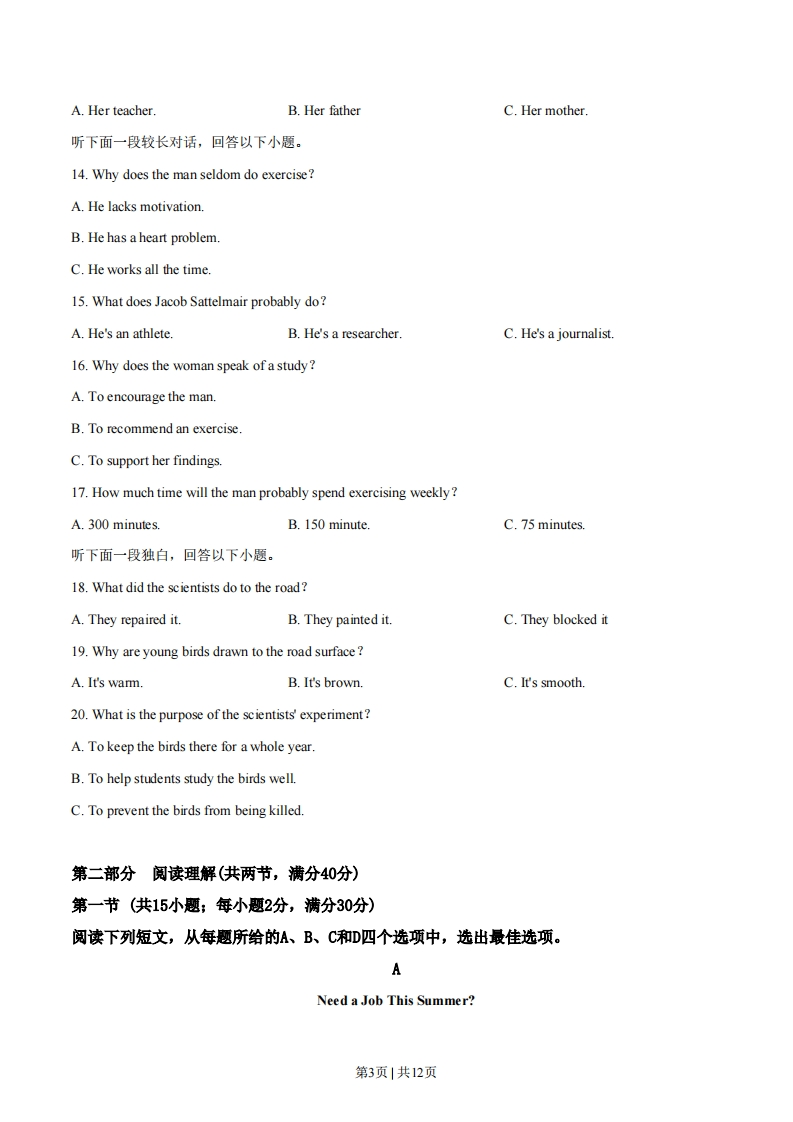 A. Her teacher.　　B. Her father　　C. Her mother.

听下面一段较长对话，回答以下小题。

14. Why does the man seldom do exercise?

A. He lacks motivation.

B. He has a heart problem.

C. He works all the time.

15. What does Jacob Sattelmair probably do?

A. He's an athlete.　　B. He's a researcher.　　C. He's a journalist.

16. Why does the woman speak of a study?

A. To encourage the man.

B. To recommend an exercise.

C. To support her findings.

17. How much time will the man probably spend exercising weekly?

A. 300 minutes.　　B. 150 minute.　　C. 75 minutes.

听下面一段独白，回答以下小题。

18. What did the scientists do to the road?

A. They repaired it.　　B. They painted it.　　C. They blocked it

19. Why are young birds drawn to the road surface?

A. It's warm.　　B. It's brown.　　C. It's smooth.

20. What is the purpose of the scientists' experiment?

A. To keep the birds there for a whole year.

B. To help students study the birds well.

C. To prevent the birds from being killed.

第二部分　阅读理解(共两节，满分40分)

第一节 (共15小题；每小题2分，满分30分)

阅读下列短文，从每题所给的A、B、C和D四个选项中，选出最佳选项。

A

Need a Job This Summer?

第3页 | 共12页